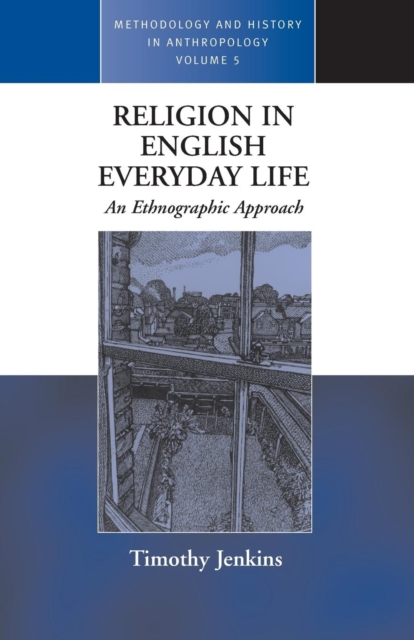 METHODOLOGY AND HISTORY IN ANTHROPOLOGY VOLUME 5

RELIGION IN ENGLISH EVERYDAY LIFE

An Ethnographic Approach

Timothy Jenkins